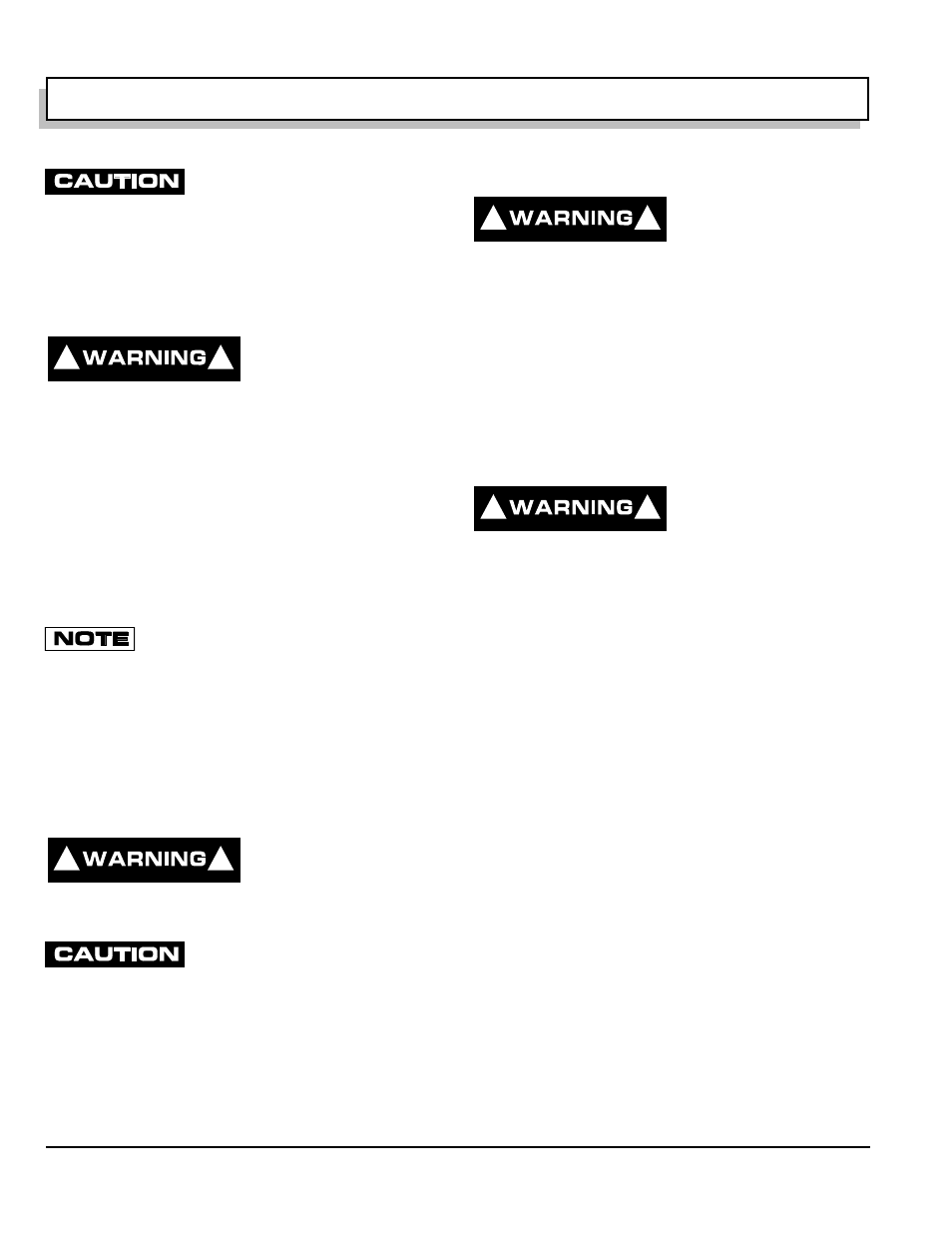 CAUTION

WARNING

NOTE

WARNING

CAUTION

WARNING

WARNING